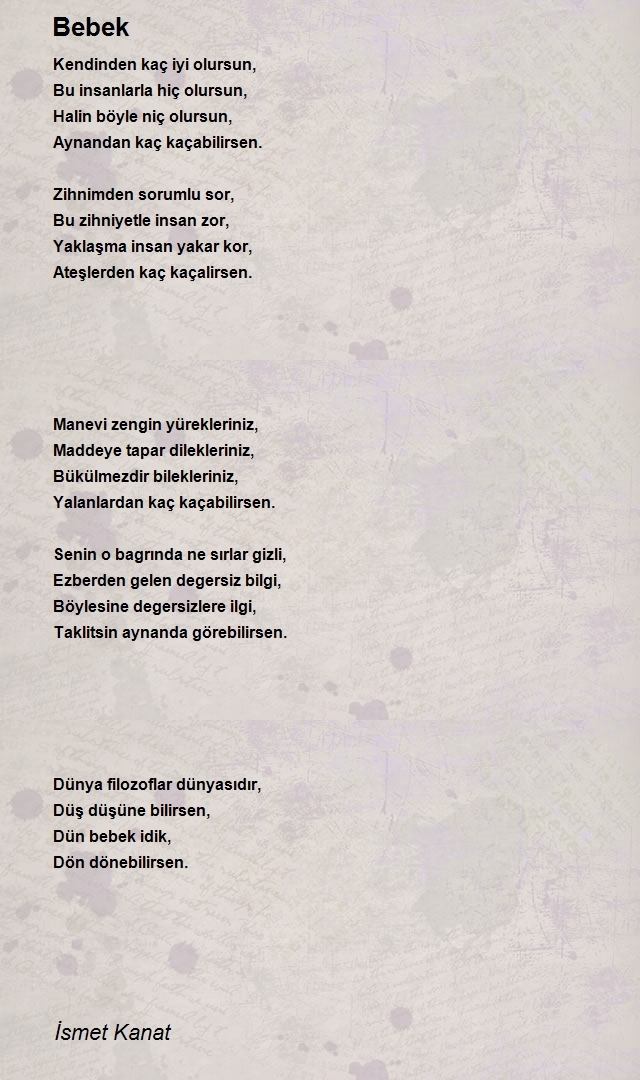 Bebek

Kendinden kaç iyi olursun,
Bu insanlarla hiç olursun,
Halin böyle niç olursun,
Aynandan kaç kaçabilirsen.

Zihnimden sorumlu sor,
Bu zihniyetle insan zor,
Yaklaşma insan yakar kor,
Ateşlerden kaç kaçalirsen.

Manevi zengin yürekleriniz,
Maddeye tapar dilekleriniz,
Bükülmezdir bilekleriniz,
Yalanlardan kaç kaçabilirsen.

Senin o bagrında ne sırlar gizli,
Ezberden gelen degersiz bilgi,
Böylesine degersizlere ilgi,
Taklitsin aynanda görebilirsen.

Dünya filozoflar dünyasıdır,
Düş düşüne bilirsen,
Dün bebek idik,
Dön dönebilirsen.

İsmet Kanat